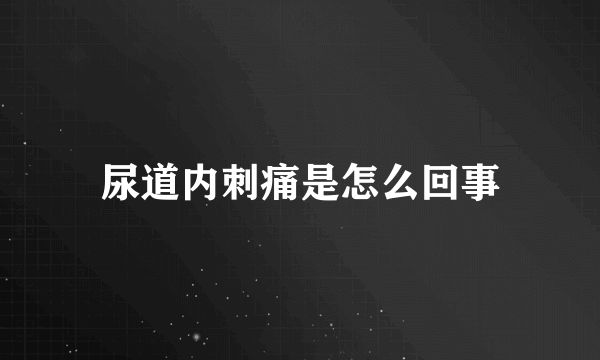 尿道内刺痛是怎么回事